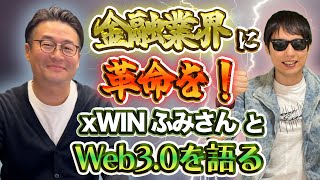 金融業界に
革命を！
xWIN ふみさん と
Web3.0を語る